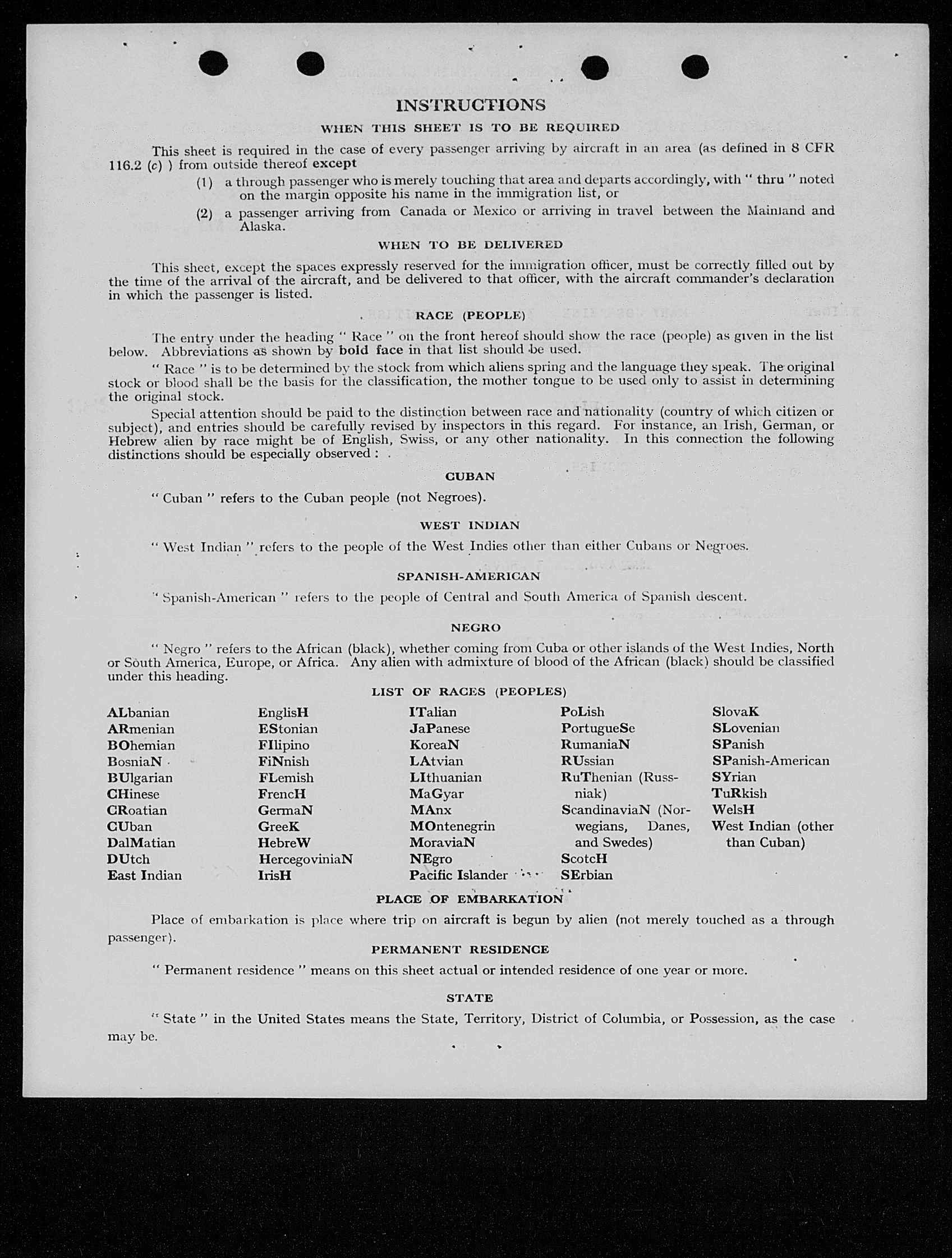 INSTRUCTIONS

WHEN THIS SHEET IS TO BE REQUIRED

This sheet is required in the case of every passenger arriving by aircraft in an area (as defined in 8 CFR 116.2 (c) ) from outside thereof except

(1) a through passenger who is merely touching that area and departs accordingly, with " thru " noted on the margin opposite his name in the immigration list, or

(2) a passenger arriving from Canada or Mexico or arriving in travel between the Mainland and Alaska.

WHEN TO BE DELIVERED

This sheet, except the spaces expressly reserved for the immigration officer, must be correctly filled out by the time of the arrival of the aircraft, and be delivered to that officer, with the aircraft commander's declaration in which the passenger is listed.

RACE (PEOPLE)

The entry under the heading " Race " on the front hereof should show the race (people) as given in the list below. Abbreviations as shown by bold face in that list should be used.

" Race " is to be determined by the stock from which aliens spring and the language they speak. The original stock or blood shall be the basis for the classification, the mother tongue to be used only to assist in determining the original stock.

Special attention should be paid to the distinction between race and nationality (country of which citizen or subject), and entries should be carefully revised by inspectors in this regard. For instance, an Irish, German, or Hebrew alien by race might be of English, Swiss, or any other nationality. In this connection the following distinctions should be especially observed :

CUBAN

" Cuban " refers to the Cuban people (not Negroes).

WEST INDIAN

" West Indian " refers to the people of the West Indies other than either Cubans or Negroes.

SPANISH-AMERICAN

" Spanish-American " refers to the people of Central and South America of Spanish descent.

NEGRO

" Negro " refers to the African (black), whether coming from Cuba or other islands of the West Indies, North or South America, Europe, or Africa. Any alien with admixture of blood of the African (black) should be classified under this heading.

LIST OF RACES (PEOPLES)

ALbanian
ARmenian
BOhemian
BosniaN
BUlgarian
CHinese
CRoatian
CUban
DalMatian
DUtch
East Indian

EnglisH
EStonian
FIlipino
FiNnish
FLemish
FrencH
GermaN
GreeK
HebreW
HercegoviniaN
IrisH

ITalian
JaPanese
KoreaN
LAtvian
LIthuanian
MaGyar
MAnx
MOntenegrin
MoraviaN
NEgro
Pacific Islander

PoLish
PortugueSe
RumaniaN
RUssian
RuThenian (Russniak)
ScandinaviaN (Norwegians, Danes, and Swedes)
ScotcH
SErbian

SlovaK
SLovenian
SPanish
SPanish-American
SYrian
TuRkish
WelsH
West Indian (other than Cuban)

PLACE OF EMBARKATION

Place of embarkation is place where trip on aircraft is begun by alien (not merely touched as a through passenger).

PERMANENT RESIDENCE

" Permanent residence " means on this sheet actual or intended residence of one year or more.

STATE

" State " in the United States means the State, Territory, District of Columbia, or Possession, as the case may be.